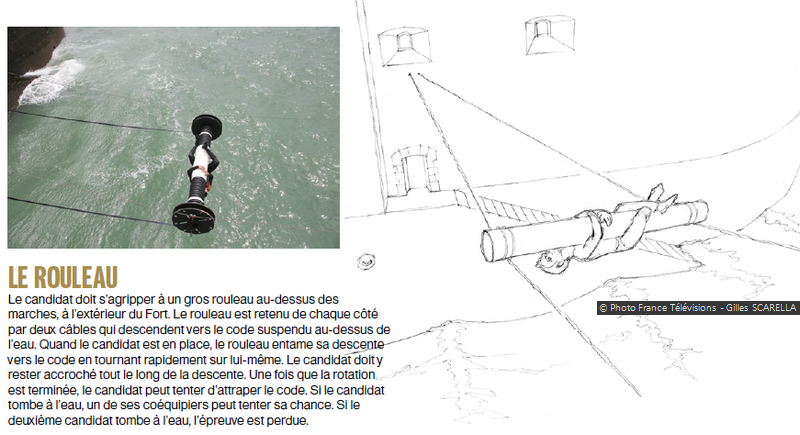 LE ROULEAU

Le candidat doit s'agripper à un gros rouleau au-dessus des marches, à l'extérieur du Fort. Le rouleau est retenu de chaque côté par deux câbles qui descendent vers le code suspendu au-dessus de l'eau. Quand le candidat est en place, le rouleau entame sa descente vers le code en tournant rapidement sur lui-même. Le candidat doit y rester accroché tout le long de la descente. Une fois que la rotation est terminée, le candidat peut tenter d'attraper le code. Si le candidat tombe à l'eau, un de ses coéquipiers peut tenter sa chance. Si le deuxième candidat tombe à l'eau, l'épreuve est perdue.

© Photo France Télévisions - Gilles SCARELLA